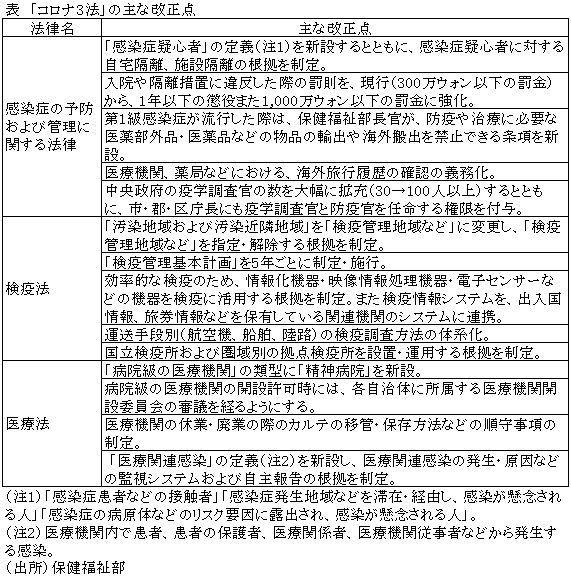 表 「コロナ3法」の主な改正点

| 法律名 | 主な改正点 |
|---|---|
| 感染症の予防および管理に関する法律 | 「感染症疑心者」の定義（注1）を新設するとともに、感染症疑心者に対する自宅隔離、施設隔離の根拠を制定。 |
| | 入院や隔離措置に違反した際の罰則を、現行（300万ウォン以下の罰金）から、1年以下の懲役また1,000万ウォン以下の罰金に強化。 |
| | 第1級感染症が流行した際は、保健福祉部長官が、防疫や治療に必要な医薬部外品・医薬品などの物品の輸出や海外搬出を禁止できる条項を新設。 |
| | 医療機関、薬局などにおける、海外旅行履歴の確認の義務化。 |
| | 中央政府の疫学調査官の数を大幅に拡充（30→100人以上）するとともに、市・郡・区庁長にも疫学調査官と防疫官を任命する権限を付与。 |
| 検疫法 | 「汚染地域および汚染近隣地域」を「検疫管理地域など」に変更し、「検疫管理地域など」を指定・解除する根拠を制定。 |
| | 「検疫管理基本計画」を5年ごとに制定・施行。 |
| | 効率的な検疫のため、情報化機器・映像情報処理機器・電子センサーなどの機器を検疫に活用する根拠を制定。また検疫情報システムを、出入国情報、旅券情報などを保有している関連機関のシステムに連携。 |
| | 運送手段別（航空機、船舶、陸路）の検疫調査方法の体系化。 |
| | 国立検疫所および圏域別の拠点検疫所を設置・運用する根拠を制定。 |
| 医療法 | 「病院級の医療機関」の類型に「精神病院」を新設。 |
| | 病院級の医療機関の開設許可時には、各自治体に所属する医療機関開設委員会の審議を経るようにする。 |
| | 医療機関の休業・廃業の際のカルテの移管・保存方法などの順守事項の制定。 |
| | 「医療関連感染」の定義（注2）を新設し、医療関連感染の発生・原因などの監視システムおよび自主報告の根拠を制定。 |

（注1）「感染症患者などの接触者」「感染症発生地域などを滞在・経由し、感染が懸念される人」「感染症の病原体などのリスク要因に露出され、感染が懸念される人」。
（注2）医療機関内で患者、患者の保護者、医療関係者、医療機関従事者などから発生する感染。
（出所）保健福祉部